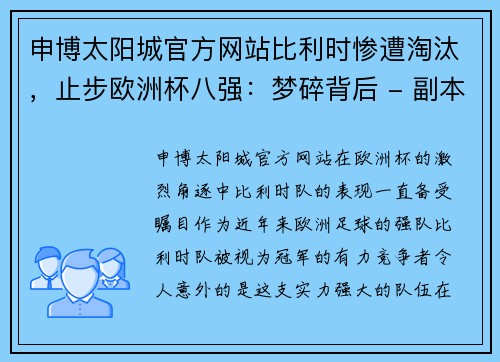 申博太阳城官方网站比利时惨遭淘汰，止步欧洲杯八强：梦碎背后 - 副本

申博太阳城官方网站在欧洲杯的激烈角逐中比利时队的表现一直备受瞩目作为近年来欧洲足球的强队比利时队被视为冠军的有力竞争者令人意外的是这支实力强大的队伍在